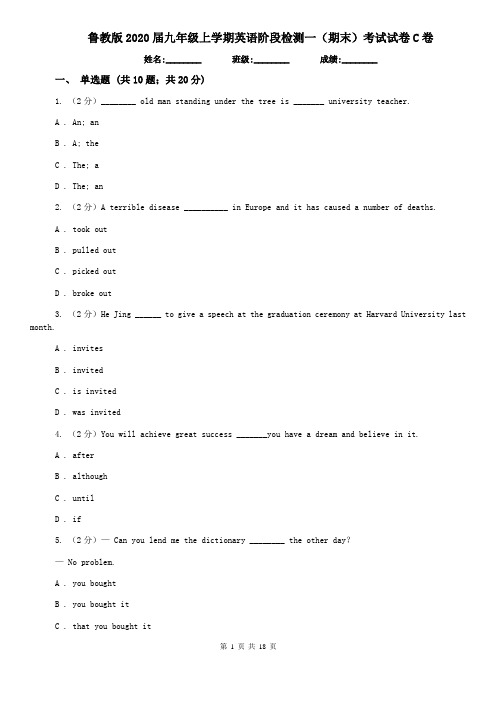 鲁教版2020届九年级上学期英语阶段检测一（期末）考试试卷C卷

姓名:________ 班级:________ 成绩:________

一、 单选题 (共10题；共20分)

1. （2分）________ old man standing under the tree is _______ university teacher.

A . An; an

B . A; the

C . The; a

D . The; an

2. （2分）A terrible disease __________ in Europe and it has caused a number of deaths.

A . took out

B . pulled out

C . picked out

D . broke out

3. （2分）He Jing ______ to give a speech at the graduation ceremony at Harvard University last month.

A . invites

B . invited

C . is invited

D . was invited

4. （2分）You will achieve great success _______you have a dream and believe in it.

A . after

B . although

C . until

D . if

5. （2分）— Can you lend me the dictionary ________ the other day?

— No problem.

A . you bought

B . you bought it

C . that you bought it

第 1 页 共 18 页